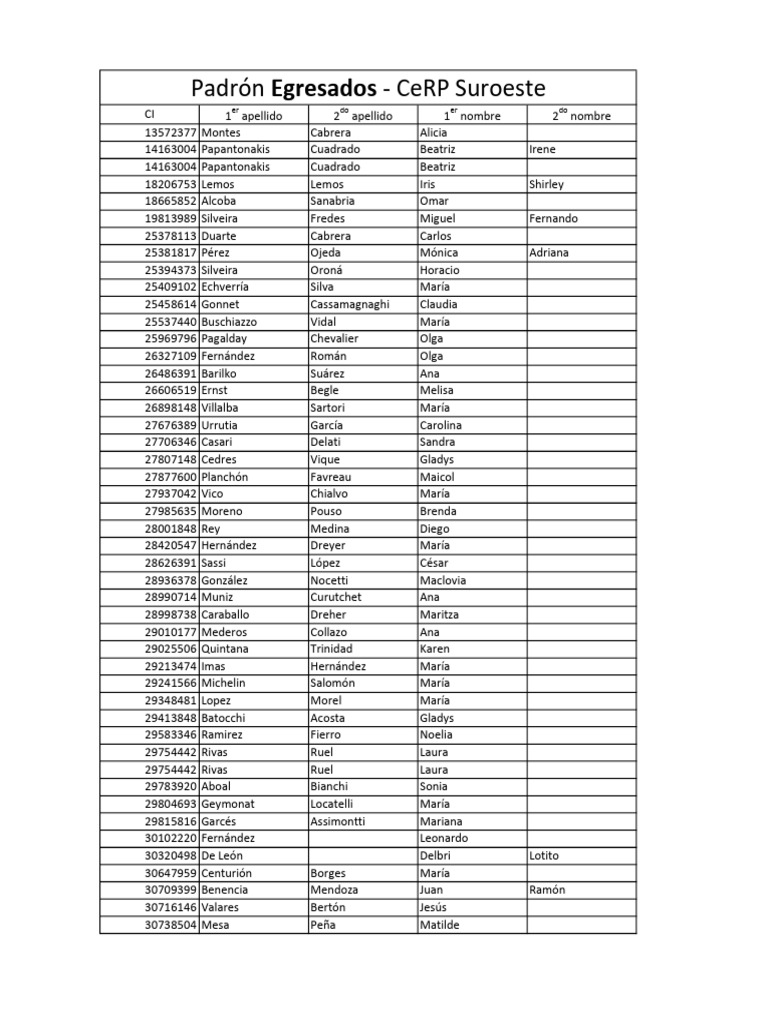 Padrón **Egresados** - CeRP Suroeste

| CI | 1$^{er}$ apellido | 2$^{do}$ apellido | 1$^{er}$ nombre | 2$^{do}$ nombre |
|---|---|---|---|---|
| 13572377 | Montes | Cabrera | Alicia | |
| 14163004 | Papantonakis | Cuadrado | Beatriz | Irene |
| 14163004 | Papantonakis | Cuadrado | Beatriz | |
| 18206753 | Lemos | Lemos | Iris | Shirley |
| 18665852 | Alcoba | Sanabria | Omar | |
| 19813989 | Silveira | Fredes | Miguel | Fernando |
| 25378113 | Duarte | Cabrera | Carlos | |
| 25381817 | Pérez | Ojeda | Mónica | Adriana |
| 25394373 | Silveira | Oroná | Horacio | |
| 25409102 | Echverría | Silva | María | |
| 25458614 | Gonnet | Cassamagnaghi | Claudia | |
| 25537440 | Buschiazzo | Vidal | María | |
| 25969796 | Pagalday | Chevalier | Olga | |
| 26327109 | Fernández | Román | Olga | |
| 26486391 | Barilko | Suárez | Ana | |
| 26606519 | Ernst | Begle | Melisa | |
| 26898148 | Villalba | Sartori | María | |
| 27676389 | Urrutia | García | Carolina | |
| 27706346 | Casari | Delati | Sandra | |
| 27807148 | Cedres | Vique | Gladys | |
| 27877600 | Planchón | Favreau | Maicol | |
| 27937042 | Vico | Chialvo | María | |
| 27985635 | Moreno | Pouso | Brenda | |
| 28001848 | Rey | Medina | Diego | |
| 28420547 | Hernández | Dreyer | María | |
| 28626391 | Sassi | López | César | |
| 28936378 | González | Nocetti | Maclovia | |
| 28990714 | Muniz | Curutchet | Ana | |
| 28998738 | Caraballo | Dreher | Maritza | |
| 29010177 | Mederos | Collazo | Ana | |
| 29025506 | Quintana | Trinidad | Karen | |
| 29213474 | Imas | Hernández | María | |
| 29241566 | Michelin | Salomón | María | |
| 29348481 | Lopez | Morel | María | |
| 29413848 | Batocchi | Acosta | Gladys | |
| 29583346 | Ramirez | Fierro | Noelia | |
| 29754442 | Rivas | Ruel | Laura | |
| 29754442 | Rivas | Ruel | Laura | |
| 29783920 | Aboal | Bianchi | Sonia | |
| 29804693 | Geymonat | Locatelli | María | |
| 29815816 | Garcés | Assimontti | Mariana | |
| 30102220 | Fernández | | Leonardo | |
| 30320498 | De León | | Delbri | Lotito |
| 30647959 | Centurión | Borges | María | |
| 30709399 | Benencia | Mendoza | Juan | Ramón |
| 30716146 | Valares | Bertón | Jesús | |
| 30738504 | Mesa | Peña | Matilde | |